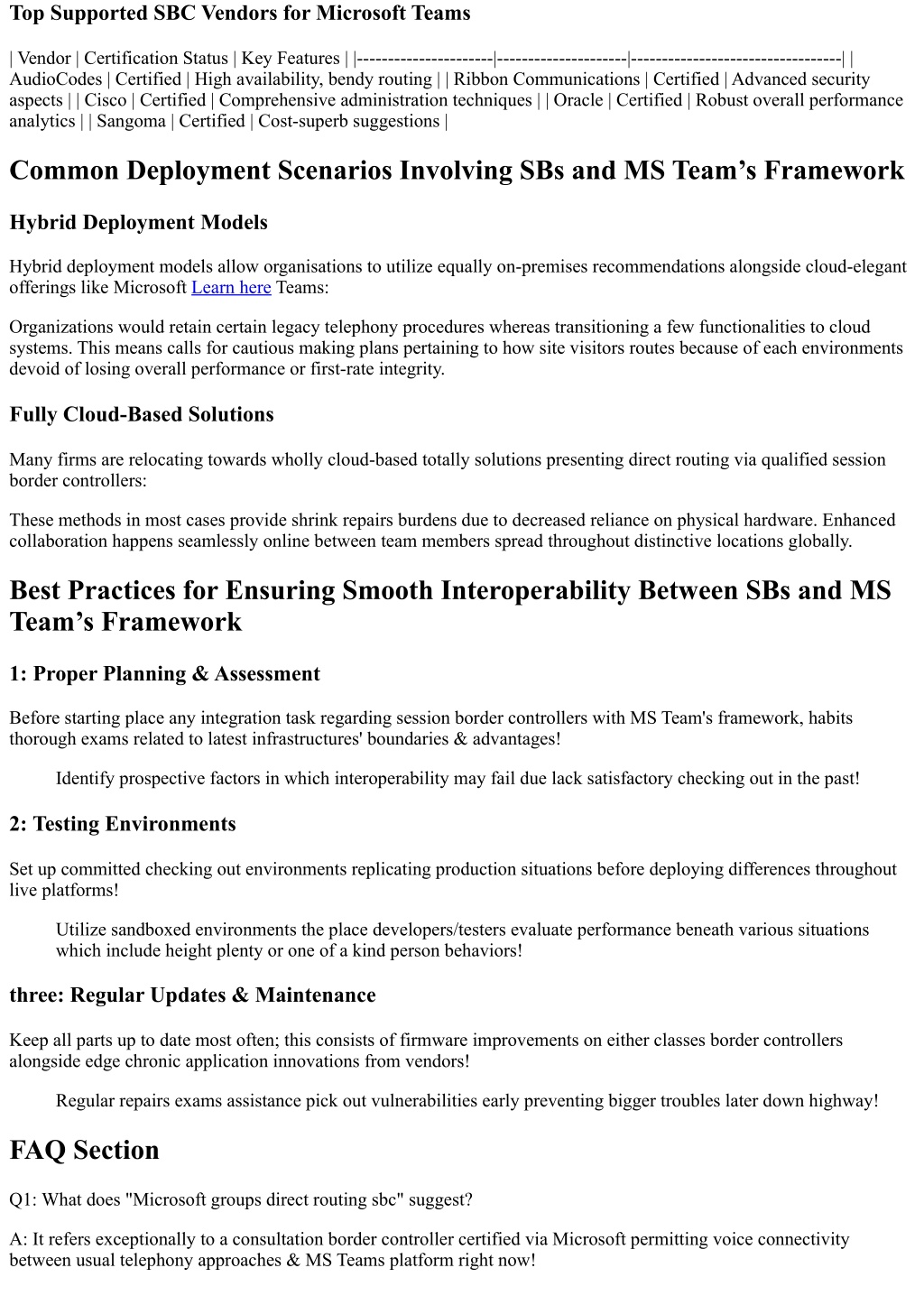 Top Supported SBC Vendors for Microsoft Teams

| Vendor | Certification Status | Key Features | |----------------------|---------------------|----------------------------------| | AudioCodes | Certified | High availability, bendy routing | | Ribbon Communications | Certified | Advanced security aspects | | Cisco | Certified | Comprehensive administration techniques | | Oracle | Certified | Robust overall performance analytics | | Sangoma | Certified | Cost-superb suggestions |

Common Deployment Scenarios Involving SBs and MS Team’s Framework

Hybrid Deployment Models

Hybrid deployment models allow organisations to utilize equally on-premises recommendations alongside cloud-elegant offerings like Microsoft Learn here Teams:

Organizations would retain certain legacy telephony procedures whereas transitioning a few functionalities to cloud systems. This means calls for cautious making plans pertaining to how site visitors routes because of each environments devoid of losing overall performance or first-rate integrity.

Fully Cloud-Based Solutions

Many firms are relocating towards wholly cloud-based totally solutions presenting direct routing via qualified session border controllers:

These methods in most cases provide shrink repairs burdens due to decreased reliance on physical hardware. Enhanced collaboration happens seamlessly online between team members spread throughout distinctive locations globally.

Best Practices for Ensuring Smooth Interoperability Between SBs and MS Team’s Framework

1: Proper Planning & Assessment

Before starting place any integration task regarding session border controllers with MS Team's framework, habits thorough exams related to latest infrastructures' boundaries & advantages!

Identify prospective factors in which interoperability may fail due lack satisfactory checking out in the past!

2: Testing Environments

Set up committed checking out environments replicating production situations before deploying differences throughout live platforms!

Utilize sandboxed environments the place developers/testers evaluate performance beneath various situations which include height plenty or one of a kind person behaviors!

three: Regular Updates & Maintenance

Keep all parts up to date most often; this consists of firmware improvements on either classes border controllers alongside edge chronic application innovations from vendors!

Regular repairs exams assistance pick out vulnerabilities early preventing bigger troubles later down highway!

FAQ Section

Q1: What does "Microsoft groups direct routing sbc" suggest?

A: It refers exceptionally to a consultation border controller certified via Microsoft permitting voice connectivity between usual telephony approaches & MS Teams platform right now!